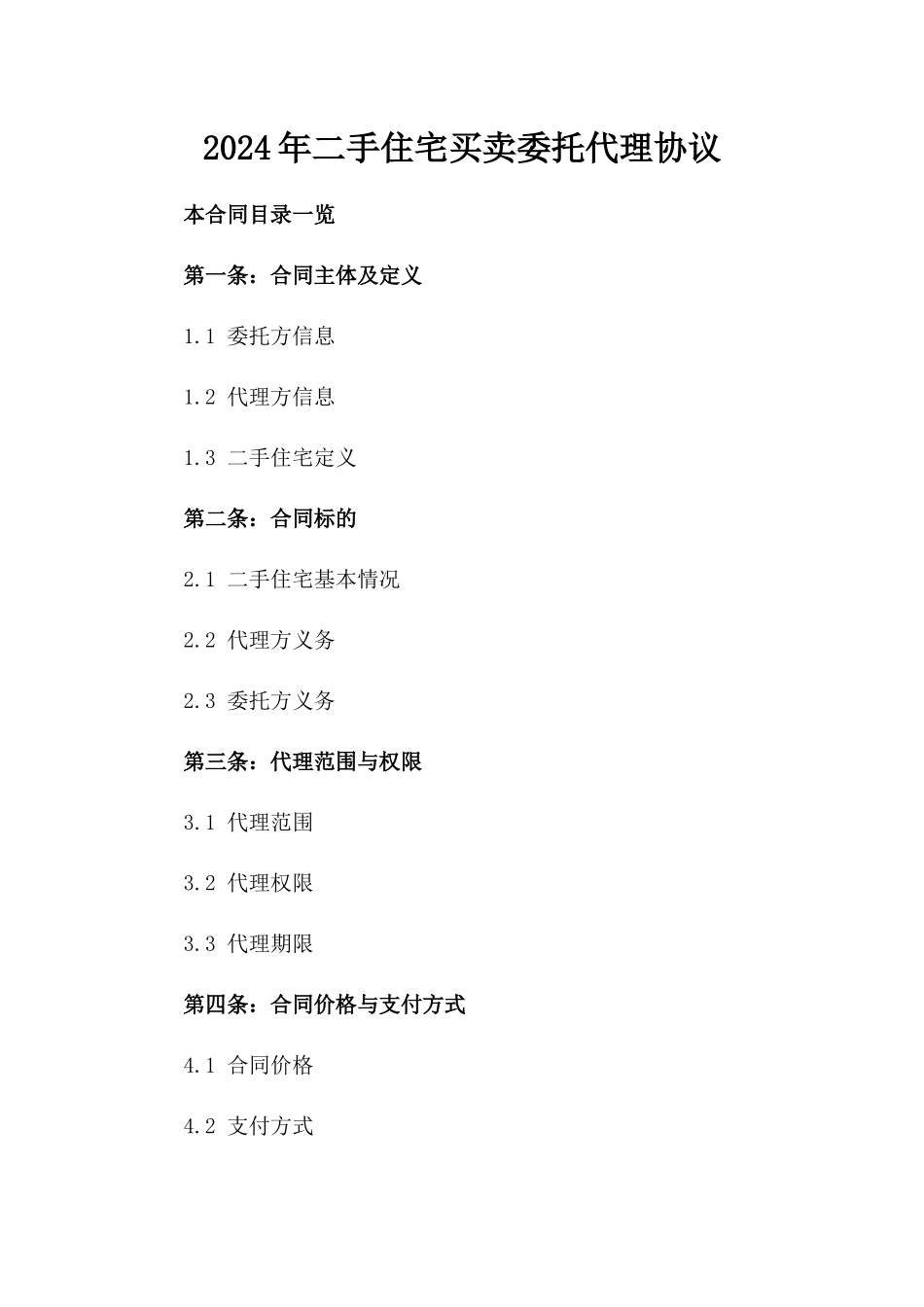 2024年二手住宅买卖委托代理协议

本合同目录一览

第一条：合同主体及定义

1.1 委托方信息

1.2 代理方信息

1.3 二手住宅定义

第二条：合同标的

2.1 二手住宅基本情况

2.2 代理方义务

2.3 委托方义务

第三条：代理范围与权限

3.1 代理范围

3.2 代理权限

3.3 代理期限

第四条：合同价格与支付方式

4.1 合同价格

4.2 支付方式